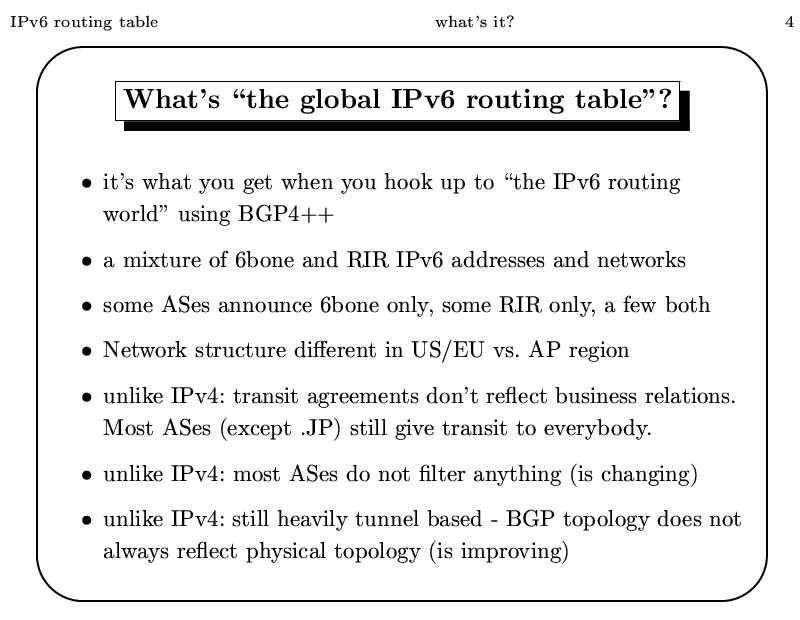 IPv6 routing table what's it? 4

What's "the global IPv6 routing table"?

• it's what you get when you hook up to "the IPv6 routing world" using BGP4++

• a mixture of 6bone and RIR IPv6 addresses and networks

• some ASes announce 6bone only, some RIR only, a few both

• Network structure different in US/EU vs. AP region

• unlike IPv4: transit agreements don't reflect business relations. Most ASes (except .JP) still give transit to everybody.

• unlike IPv4: most ASes do not filter anything (is changing)

• unlike IPv4: still heavily tunnel based - BGP topology does not always reflect physical topology (is improving)